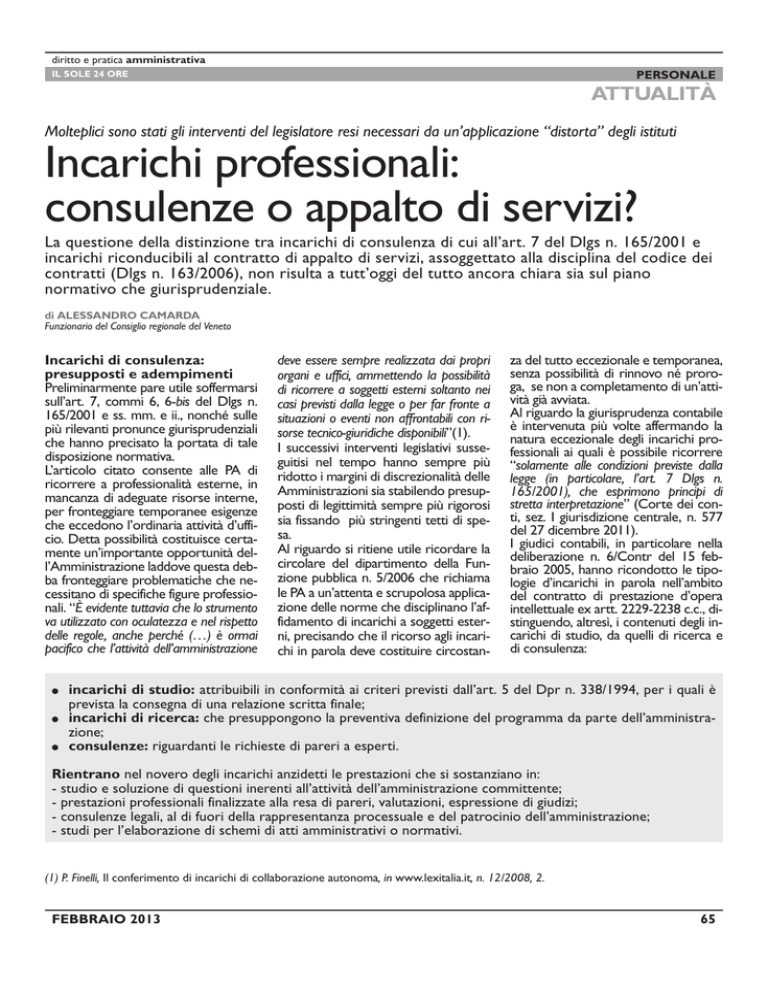 diritto e pratica amministrativa
IL SOLE 24 ORE

PERSONALE
ATTUALITÀ

Molteplici sono stati gli interventi del legislatore resi necessari da un'applicazione "distorta" degli istituti

Incarichi professionali: consulenze o appalto di servizi?

La questione della distinzione tra incarichi di consulenza di cui all'art. 7 del Dlgs n. 165/2001 e incarichi riconducibili al contratto di appalto di servizi, assoggettato alla disciplina del codice dei contratti (Dlgs n. 163/2006), non risulta a tutt'oggi del tutto ancora chiara sia sul piano normativo che giurisprudenziale.

di ALESSANDRO CAMARDA
Funzionario del Consiglio regionale del Veneto

Incarichi di consulenza: presupposti e adempimenti
Preliminarmente pare utile soffermarsi sull'art. 7, commi 6, 6-bis del Dlgs n. 165/2001 e ss. mm. e ii., nonché sulle più rilevanti pronunce giurisprudenziali che hanno precisato la portata di tale disposizione normativa.
L'articolo citato consente alle PA di ricorrere a professionalità esterne, in mancanza di adeguate risorse interne, per fronteggiare temporanee esigenze che eccedono l'ordinaria attività d'ufficio. Detta possibilità costituisce certamente un'importante opportunità dell'Amministrazione laddove questa debba fronteggiare problematiche che necessitano di specifiche figure professionali. "È evidente tuttavia che lo strumento va utilizzato con oculatezza e nel rispetto delle regole, anche perché (…) è ormai pacifico che l'attività dell'amministrazione deve essere sempre realizzata dai propri organi e uffici, ammettendo la possibilità di ricorrere a soggetti esterni soltanto nei casi previsti dalla legge o per far fronte a situazioni o eventi non affrontabili con risorse tecnico-giuridiche disponibili"(1).
I successivi interventi legislativi susseguitisi nel tempo hanno sempre più ridotto i margini di discrezionalità delle Amministrazioni sia stabilendo presupposti di legittimità sempre più rigorosi sia fissando più stringenti tetti di spesa.
Al riguardo si ritiene utile ricordare la circolare del dipartimento della Funzione pubblica n. 5/2006 che richiama le PA a un'attenta e scrupolosa applicazione delle norme che disciplinano l'affidamento di incarichi a soggetti esterni, precisando che il ricorso agli incarichi in parola deve costituire circostanza del tutto eccezionale e temporanea, senza possibilità di rinnovo né proroga, se non a completamento di un'attività già avviata.
Al riguardo la giurisprudenza contabile è intervenuta più volte affermando la natura eccezionale degli incarichi professionali ai quali è possibile ricorrere "solamente alle condizioni previste dalla legge (in particolare, l'art. 7 Dlgs n. 165/2001), che esprimono principi di stretta interpretazione" (Corte dei conti, sez. I giurisdizione centrale, n. 577 del 27 dicembre 2011).
I giudici contabili, in particolare nella deliberazione n. 6/Contr del 15 febbraio 2005, hanno ricondotto le tipologie d'incarichi in parola nell'ambito del contratto di prestazione d'opera intellettuale ex artt. 2229-2238 c.c., distinguendo, altresì, i contenuti degli incarichi di studio, da quelli di ricerca e di consulenza:

● incarichi di studio: attribuibili in conformità ai criteri previsti dall'art. 5 del Dpr n. 338/1994, per i quali è prevista la consegna di una relazione scritta finale;
● incarichi di ricerca: che presuppongono la preventiva definizione del programma da parte dell'amministrazione;
● consulenze: riguardanti le richieste di pareri a esperti.

Rientrano nel novero degli incarichi anzidetti le prestazioni che si sostanziano in:
- studio e soluzione di questioni inerenti all'attività dell'amministrazione committente;
- prestazioni professionali finalizzate alla resa di pareri, valutazioni, espressione di giudizi;
- consulenze legali, al di fuori della rappresentanza processuale e del patrocinio dell'amministrazione;
- studi per l'elaborazione di schemi di atti amministrativi o normativi.

(1) P. Finelli, Il conferimento di incarichi di collaborazione autonoma, in www.lexitalia.it, n. 12/2008, 2.

FEBBRAIO 2013
65